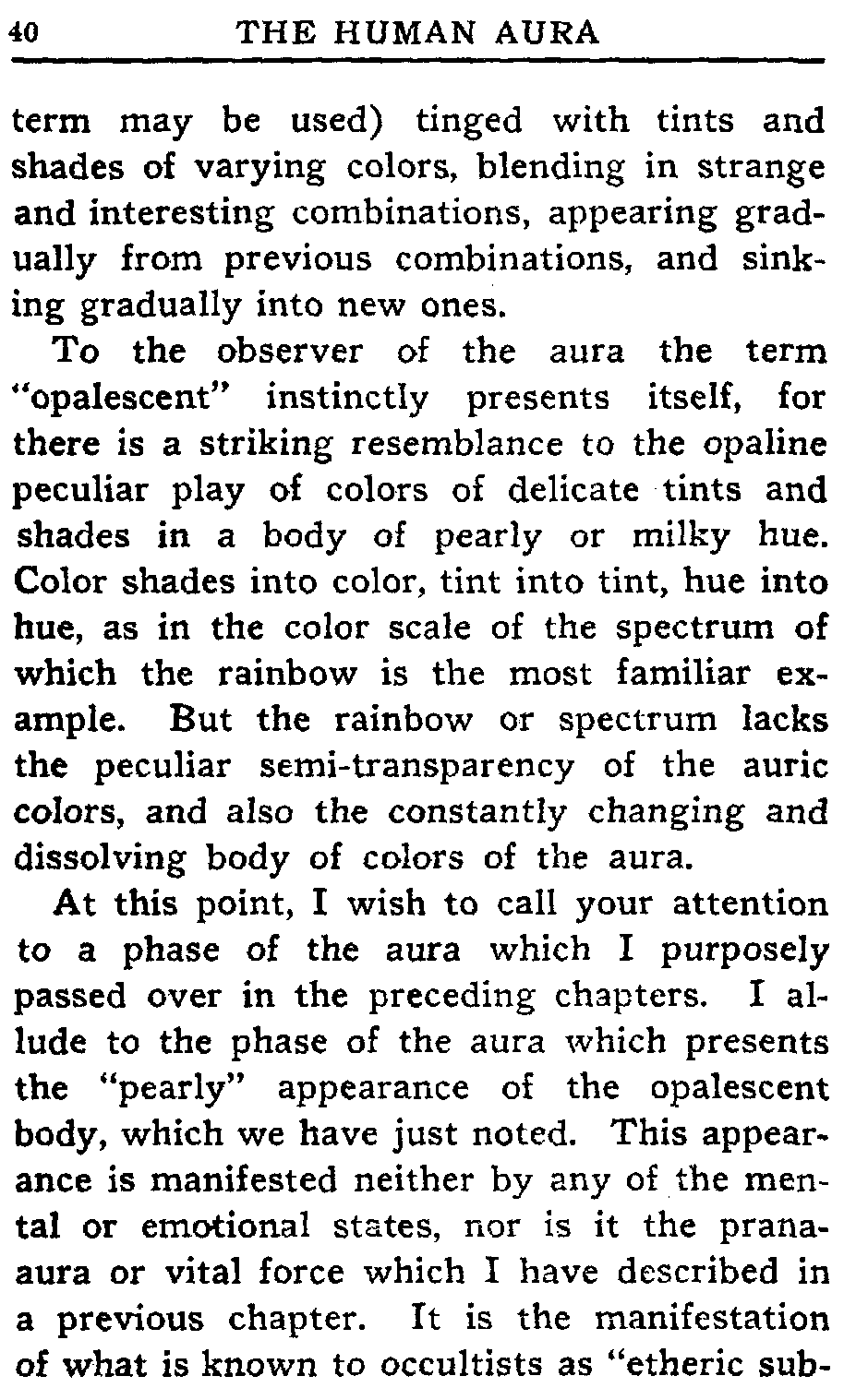 40 THE HUMAN AURA

term may be used) tinged with tints and shades of varying colors, blending in strange and interesting combinations, appearing gradually from previous combinations, and sinking gradually into new ones.

To the observer of the aura the term "opalescent" instinctly presents itself, for there is a striking resemblance to the opaline peculiar play of colors of delicate tints and shades in a body of pearly or milky hue. Color shades into color, tint into tint, hue into hue, as in the color scale of the spectrum of which the rainbow is the most familiar example. But the rainbow or spectrum lacks the peculiar semi-transparency of the auric colors, and also the constantly changing and dissolving body of colors of the aura.

At this point, I wish to call your attention to a phase of the aura which I purposely passed over in the preceding chapters. I allude to the phase of the aura which presents the "pearly" appearance of the opalescent body, which we have just noted. This appearance is manifested neither by any of the mental or emotional states, nor is it the prana-aura or vital force which I have described in a previous chapter. It is the manifestation of what is known to occultists as "etheric sub-